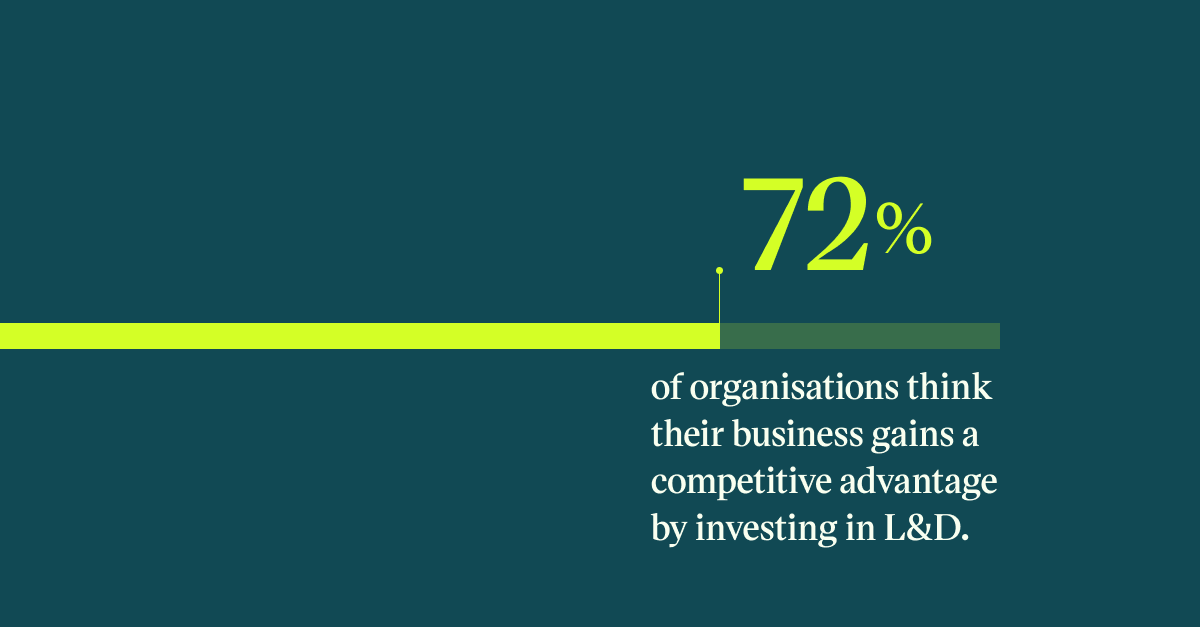 72%

of organisations think their business gains a competitive advantage by investing in L&D.